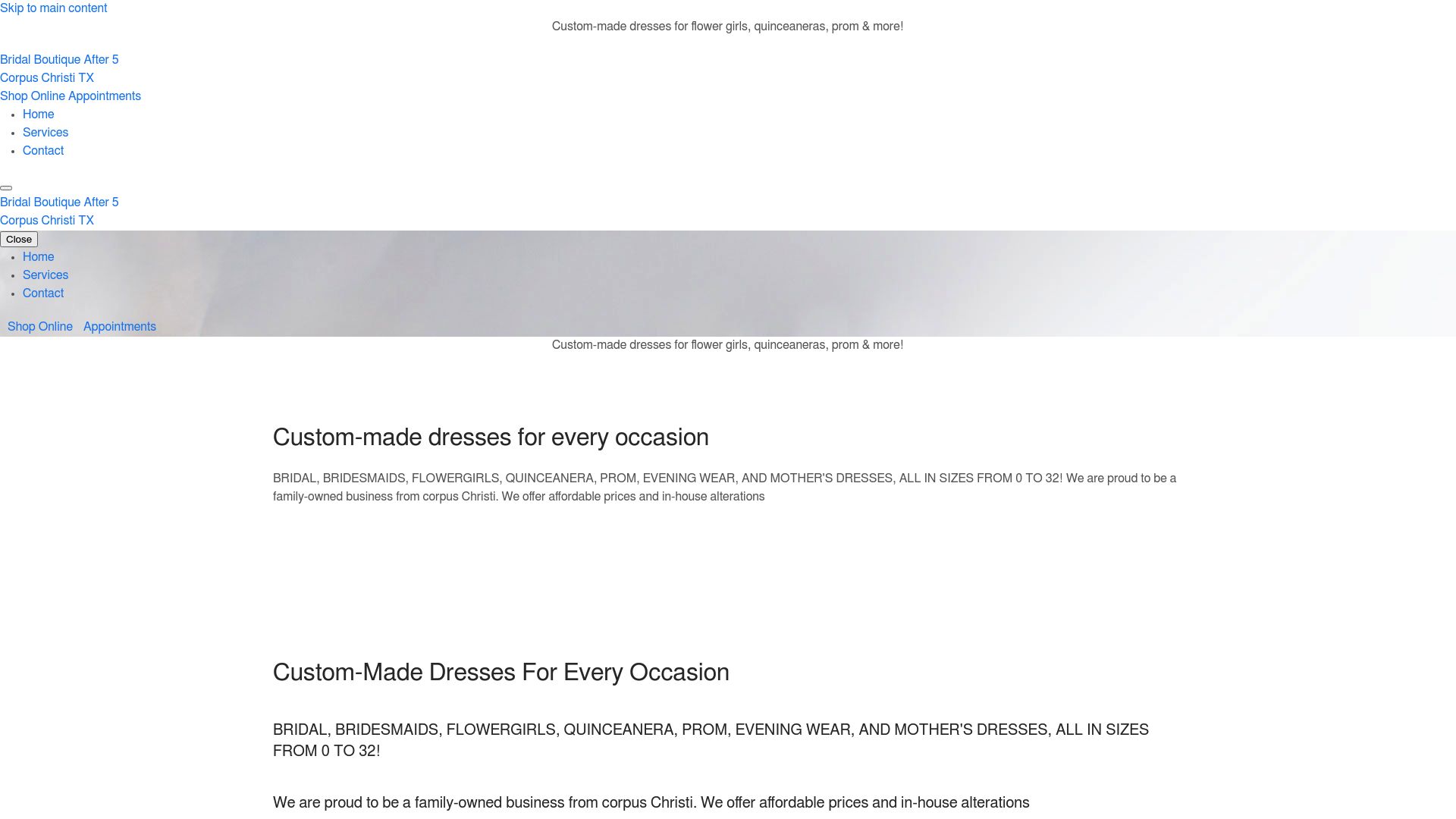 Skip to main content

Custom-made dresses for flower girls, quinceaneras, prom & more!

Bridal Boutique After 5
Corpus Christi TX
Shop Online Appointments

- Home
- Services
- Contact

Bridal Boutique After 5
Corpus Christi TX
Close

- Home
- Services
- Contact

Shop Online Appointments

Custom-made dresses for flower girls, quinceaneras, prom & more!

Custom-made dresses for every occasion

BRIDAL, BRIDESMAIDS, FLOWERGIRLS, QUINCEANERA, PROM, EVENING WEAR, AND MOTHER'S DRESSES, ALL IN SIZES FROM 0 TO 32! We are proud to be a family-owned business from corpus Christi. We offer affordable prices and in-house alterations

Custom-Made Dresses For Every Occasion

BRIDAL, BRIDESMAIDS, FLOWERGIRLS, QUINCEANERA, PROM, EVENING WEAR, AND MOTHER'S DRESSES, ALL IN SIZES FROM 0 TO 32!

We are proud to be a family-owned business from corpus Christi. We offer affordable prices and in-house alterations